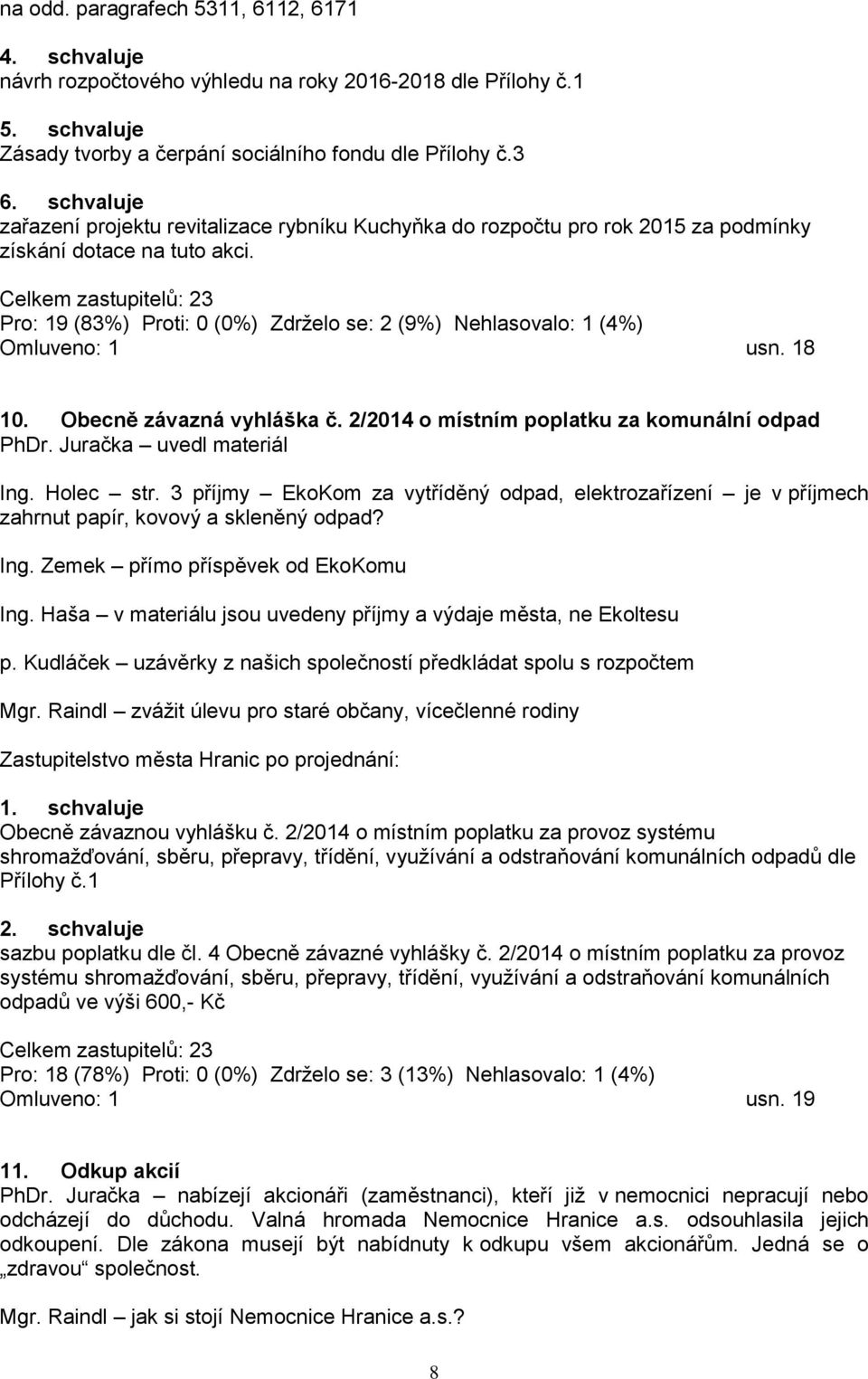 na odd. paragrafech 5311, 6112, 6171

4. schvaluje
návrh rozpočtového výhledu na roky 2016-2018 dle Přílohy č.1

5. schvaluje
Zásady tvorby a čerpání sociálního fondu dle Přílohy č.3

6. schvaluje
zařazení projektu revitalizace rybníku Kuchyňka do rozpočtu pro rok 2015 za podmínky získání dotace na tuto akci.

Celkem zastupitelů: 23
Pro: 19 (83%) Proti: 0 (0%) Zdrželo se: 2 (9%) Nehlasovalo: 1 (4%)
Omluveno: 1 usn. 18

10. Obecně závazná vyhláška č. 2/2014 o místním poplatku za komunální odpad
PhDr. Juračka – uvedl materiál

Ing. Holec – str. 3 příjmy – EkoKom za vytříděný odpad, elektrozařízení – je v příjmech zahrnut papír, kovový a skleněný odpad?

Ing. Zemek – přímo příspěvek od EkoKomu

Ing. Haša – v materiálu jsou uvedeny příjmy a výdaje města, ne Ekoltesu

p. Kudláček – uzávěrky z našich společností předkládat spolu s rozpočtem

Mgr. Raindl – zvážit úlevu pro staré občany, vícečlenné rodiny

Zastupitelstvo města Hranic po projednání:

1. schvaluje
Obecně závaznou vyhlášku č. 2/2014 o místním poplatku za provoz systému shromažďování, sběru, přepravy, třídění, využívání a odstraňování komunálních odpadů dle Přílohy č.1

2. schvaluje
sazbu poplatku dle čl. 4 Obecně závazné vyhlášky č. 2/2014 o místním poplatku za provoz systému shromažďování, sběru, přepravy, třídění, využívání a odstraňování komunálních odpadů ve výši 600,- Kč

Celkem zastupitelů: 23
Pro: 18 (78%) Proti: 0 (0%) Zdrželo se: 3 (13%) Nehlasovalo: 1 (4%)
Omluveno: 1 usn. 19

11. Odkup akcií
PhDr. Juračka – nabízejí akcionáři (zaměstnanci), kteří již v nemocnici nepracují nebo odcházejí do důchodu. Valná hromada Nemocnice Hranice a.s. odsouhlasila jejich odkoupení. Dle zákona musejí být nabídnuty k odkupu všem akcionářům. Jedná se o „zdravou“ společnost.

Mgr. Raindl – jak si stojí Nemocnice Hranice a.s.?

8